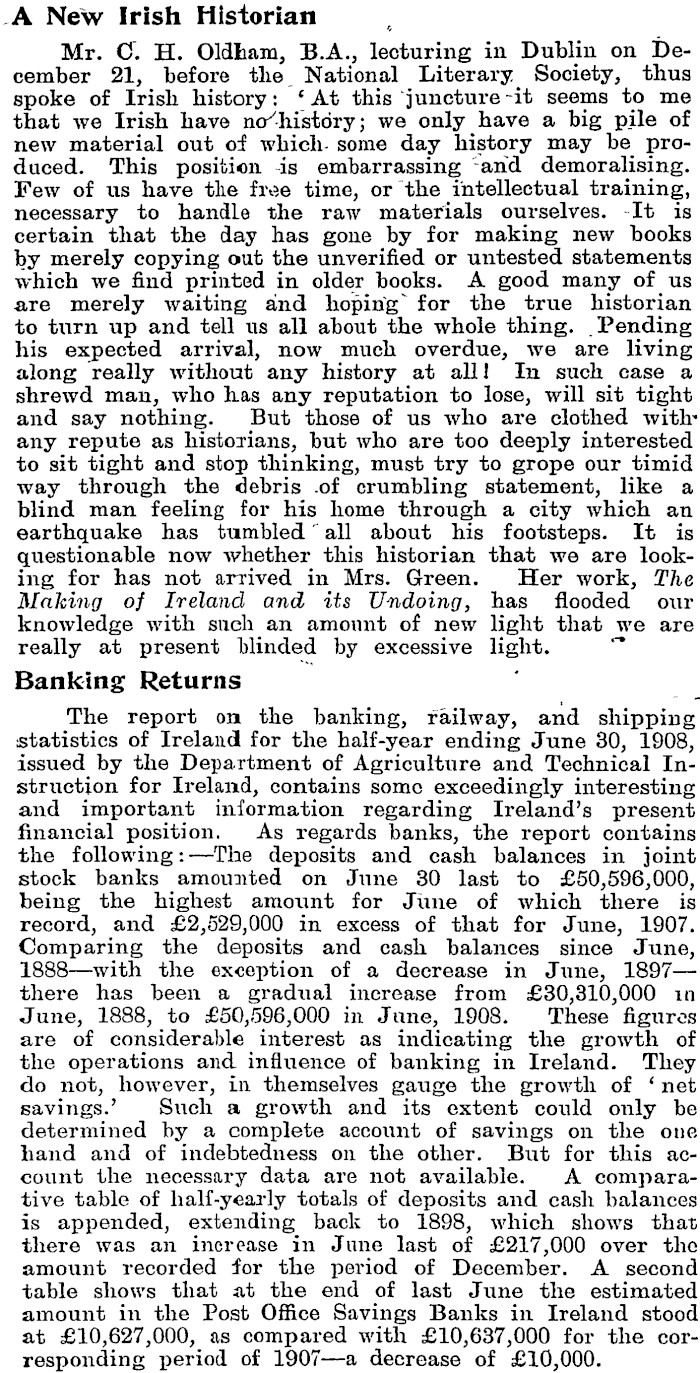 A New Irish Historian

Mr. C. H. Oldham, B.A., lecturing in Dublin on December 21, before the National Literary Society, thus spoke of Irish history: 'At this juncture it seems to me that we Irish have no history; we only have a big pile of new material out of which some day history may be produced. This position is embarrassing and demoralising. Few of us have the free time, or the intellectual training, necessary to handle the raw materials ourselves. It is certain that the day has gone by for making new books by merely copying out the unverified or untested statements which we find printed in older books. A good many of us are merely waiting and hoping for the true historian to turn up and tell us all about the whole thing. Pending his expected arrival, now much overdue, we are living along really without any history at all! In such case a shrewd man, who has any reputation to lose, will sit tight and say nothing. But those of us who are clothed with any repute as historians, but who are too deeply interested to sit tight and stop thinking, must try to grope our timid way through the debris of crumbling statement, like a blind man feeling for his home through a city which an earthquake has tumbled all about his footsteps. It is questionable now whether this historian that we are looking for has not arrived in Mrs. Green. Her work, The Making of Ireland and its Undoing, has flooded our knowledge with such an amount of new light that we are really at present blinded by excessive light.

Banking Returns

The report on the banking, railway, and shipping statistics of Ireland for the half-year ending June 30, 1908, issued by the Department of Agriculture and Technical Instruction for Ireland, contains some exceedingly interesting and important information regarding Ireland's present financial position. As regards banks, the report contains the following:—The deposits and cash balances in joint stock banks amounted on June 30 last to £50,596,000, being the highest amount for June of which there is record, and £2,529,000 in excess of that for June, 1907. Comparing the deposits and cash balances since June, 1888—with the exception of a decrease in June, 1897—there has been a gradual increase from £30,310,000 in June, 1888, to £50,596,000 in June, 1908. These figures are of considerable interest as indicating the growth of the operations and influence of banking in Ireland. They do not, however, in themselves gauge the growth of 'net savings.' Such a growth and its extent could only be determined by a complete account of savings on the one hand and of indebtedness on the other. But for this account the necessary data are not available. A comparative table of half-yearly totals of deposits and cash balances is appended, extending back to 1898, which shows that there was an increase in June last of £217,000 over the amount recorded for the period of December. A second table shows that at the end of last June the estimated amount in the Post Office Savings Banks in Ireland stood at £10,627,000, as compared with £10,637,000 for the corresponding period of 1907—a decrease of £10,000.